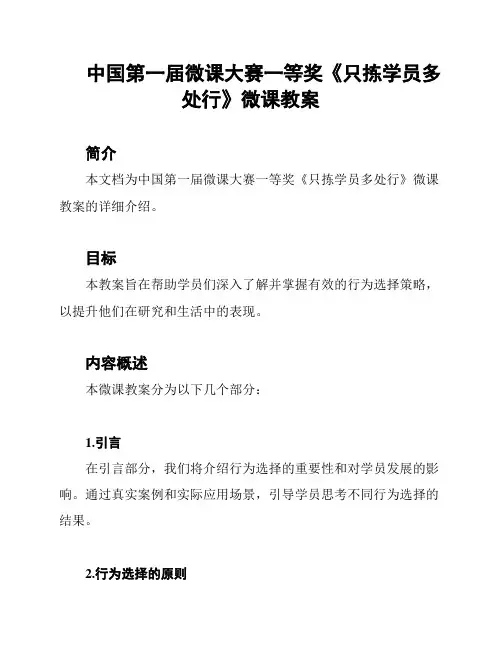 中国第一届微课大赛一等奖《只拣学员多处行》微课教案

简介

本文档为中国第一届微课大赛一等奖《只拣学员多处行》微课教案的详细介绍。

目标

本教案旨在帮助学员们深入了解并掌握有效的行为选择策略，以提升他们在研究和生活中的表现。

内容概述

本微课教案分为以下几个部分：

1.引言

在引言部分，我们将介绍行为选择的重要性和对学员发展的影响。通过真实案例和实际应用场景，引导学员思考不同行为选择的结果。

2.行为选择的原则